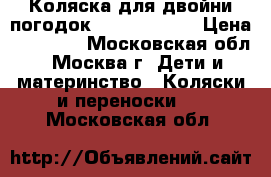 Коляска для двойни погодок Цена Московская обл Москва г Дети и материнство Коляски и переноски Московская обл

http://Объявлений.сайт